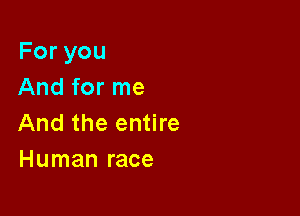 For you
And for me
And the entire
Human race